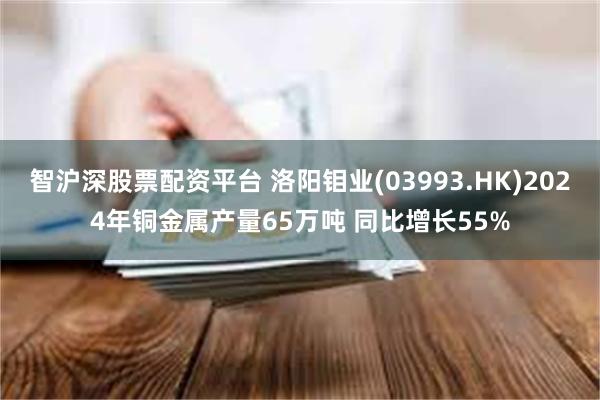 智沪深股票配资平台 洛阳钼业(03993.HK)2024年铜金属产量65万吨 同比增长55%